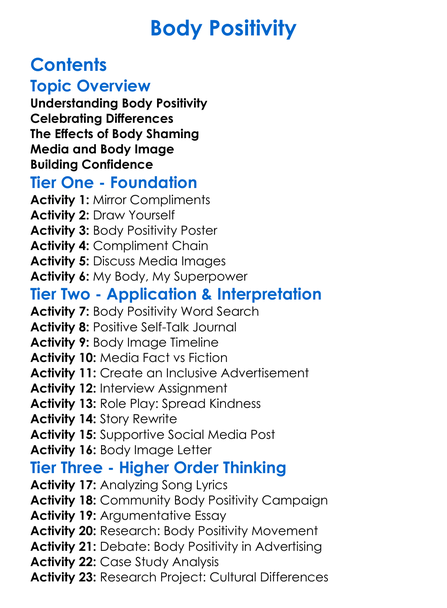 Body Positivity

Contents

Topic Overview

Understanding Body Positivity
Celebrating Differences
The Effects of Body Shaming
Media and Body Image
Building Confidence

Tier One - Foundation

Activity 1: Mirror Compliments
Activity 2: Draw Yourself
Activity 3: Body Positivity Poster
Activity 4: Compliment Chain
Activity 5: Discuss Media Images
Activity 6: My Body, My Superpower

Tier Two - Application & Interpretation

Activity 7: Body Positivity Word Search
Activity 8: Positive Self-Talk Journal
Activity 9: Body Image Timeline
Activity 10: Media Fact vs Fiction
Activity 11: Create an Inclusive Advertisement
Activity 12: Interview Assignment
Activity 13: Role Play: Spread Kindness
Activity 14: Story Rewrite
Activity 15: Supportive Social Media Post
Activity 16: Body Image Letter

Tier Three - Higher Order Thinking

Activity 17: Analyzing Song Lyrics
Activity 18: Community Body Positivity Campaign
Activity 19: Argumentative Essay
Activity 20: Research: Body Positivity Movement
Activity 21: Debate: Body Positivity in Advertising
Activity 22: Case Study Analysis
Activity 23: Research Project: Cultural Differences